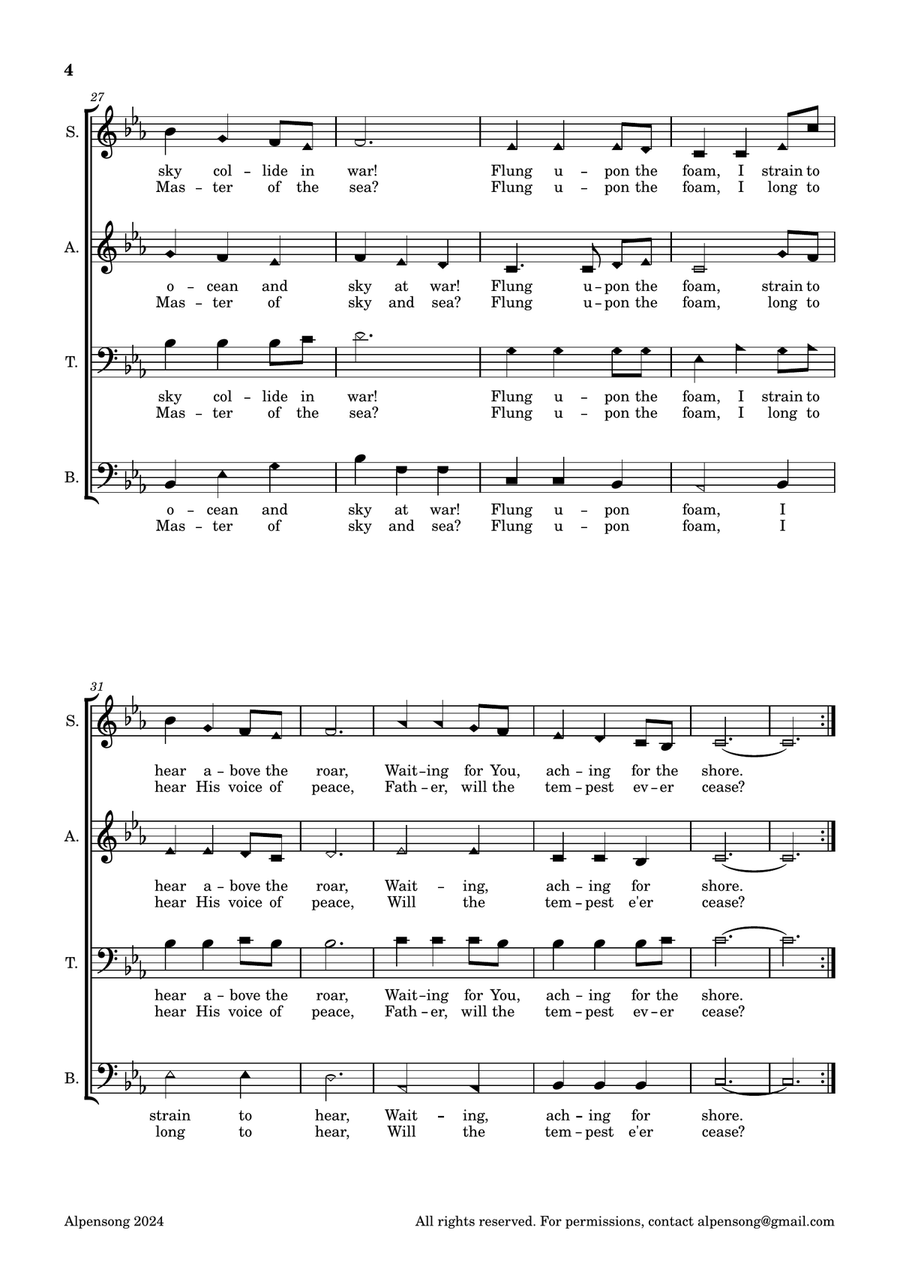 4

27

S.

sky col-lide in war! Flung u-pon the foam, I strain to
Mas-ter of the sea? Flung u-pon the foam, I long to

A.

o-cean and sky at war! Flung u-pon the foam, strain to
Mas-ter of sky and sea? Flung u-pon the foam, long to

T.

sky col-lide in war! Flung u-pon the foam, I strain to
Mas-ter of the sea? Flung u-pon the foam, I long to

B.

o-cean and sky at war! Flung u-pon foam, I
Mas-ter of sky and sea? Flung u-pon foam, I

31

S.

hear a-bove the roar, Wait-ing for You, ach-ing for the shore.
hear His voice of peace, Fath-er, will the tem-pest ev-er cease?

A.

hear a-bove the roar, Wait-ing, ach-ing for shore.
hear His voice of peace, Will the tem-pest e'er cease?

T.

hear a-bove the roar, Wait-ing for You, ach-ing for the shore.
hear His voice of peace, Fath-er, will the tem-pest ev-er cease?

B.

strain to hear, Wait-ing, ach-ing for shore.
long to hear, Will the tem-pest e'er cease?

Alpensong 2024

All rights reserved. For permissions, contact alpensong@gmail.com